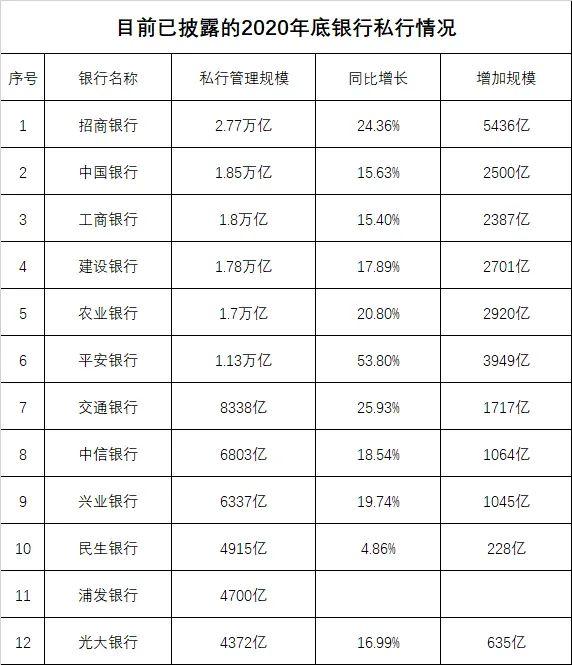 目前已披露的2020年底银行私行情况

| 序号 | 银行名称 | 私行管理规模 | 同比增长 | 增加规模 |
|---|---|---|---|---|
| 1 | 招商银行 | 2.77万亿 | 24.36% | 5436亿 |
| 2 | 中国银行 | 1.85万亿 | 15.63% | 2500亿 |
| 3 | 工商银行 | 1.8万亿 | 15.40% | 2387亿 |
| 4 | 建设银行 | 1.78万亿 | 17.89% | 2701亿 |
| 5 | 农业银行 | 1.7万亿 | 20.80% | 2920亿 |
| 6 | 平安银行 | 1.13万亿 | 53.80% | 3949亿 |
| 7 | 交通银行 | 8338亿 | 25.93% | 1717亿 |
| 8 | 中信银行 | 6803亿 | 18.54% | 1064亿 |
| 9 | 兴业银行 | 6337亿 | 19.74% | 1045亿 |
| 10 | 民生银行 | 4915亿 | 4.86% | 228亿 |
| 11 | 浦发银行 | 4700亿 | | |
| 12 | 光大银行 | 4372亿 | 16.99% | 635亿 |